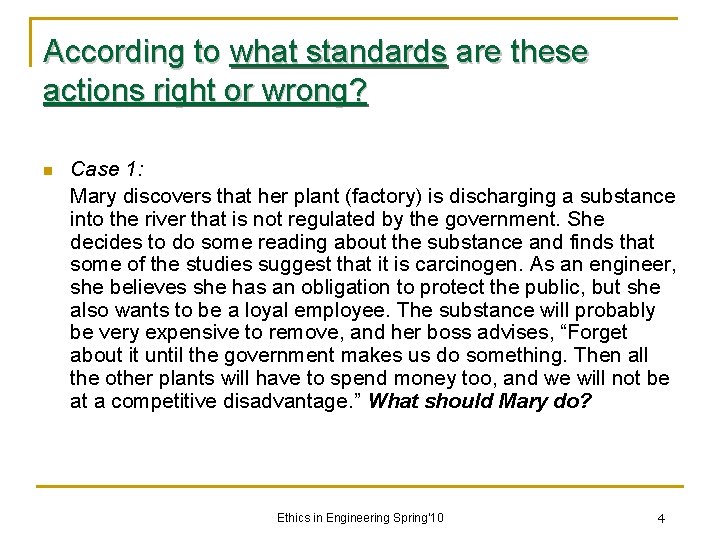 According to what standards are these actions right or wrong?

Case 1:

Mary discovers that her plant (factory) is discharging a substance into the river that is not regulated by the government. She decides to do some reading about the substance and finds that some of the studies suggest that it is carcinogen. As an engineer, she believes she has an obligation to protect the public, but she also wants to be a loyal employee. The substance will probably be very expensive to remove, and her boss advises, “Forget about it until the government makes us do something. Then all the other plants will have to spend money too, and we will not be at a competitive disadvantage.” What should Mary do?

Ethics in Engineering Spring'10

4